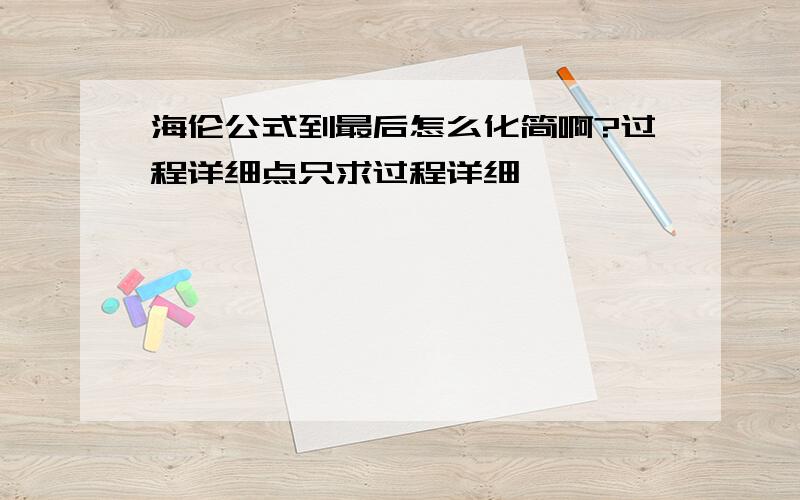 海伦公式到最后怎么化简啊?过程详细点只求过程详细